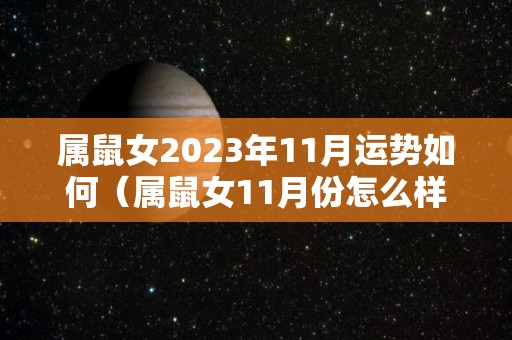 属鼠女2023年11月运势如何（属鼠女11月份怎么样